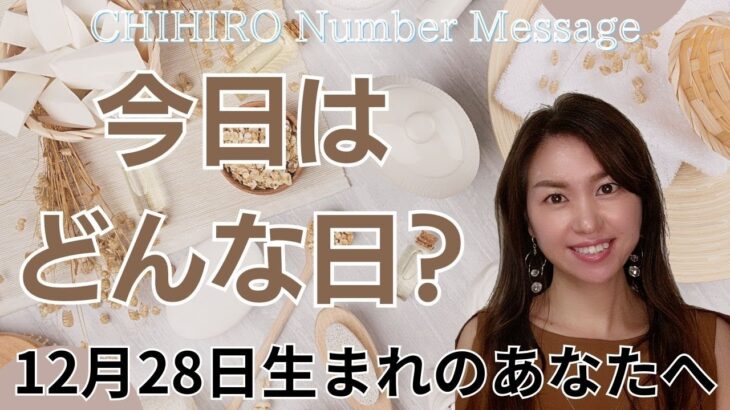 CHIHIRO Number Message

今日は
どんな日？

12月28日生まれのあなたへ